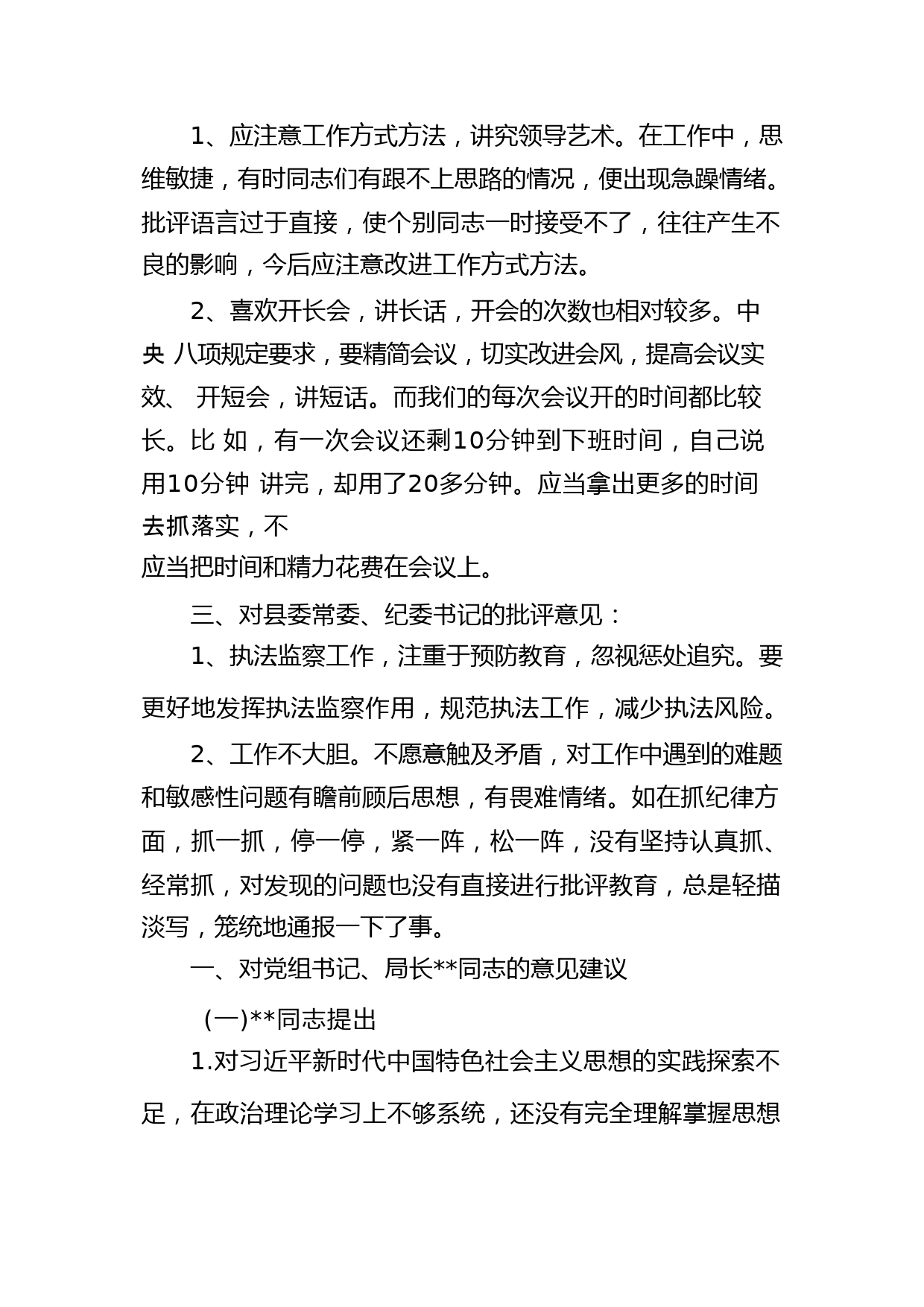 1、应注意工作方式方法，讲究领导艺术。在工作中，思维敏捷，有时同志们有跟不上思路的情况，便出现急躁情绪。批评语言过于直接，使个别同志一时接受不了，往往产生不良的影响，今后应注意改进工作方式方法。

2、喜欢开长会，讲长话，开会的次数也相对较多。中央 八项规定要求，要精简会议，切实改进会风，提高会议实效、 开短会，讲短话。而我们的每次会议开的时间都比较长。比 如，有一次会议还剩10分钟到下班时间，自己说用10分钟 讲完，却用了20多分钟。应当拿出更多的时间去抓落实，不

应当把时间和精力花费在会议上。

三、对县委常委、纪委书记的批评意见：

1、执法监察工作，注重于预防教育，忽视惩处追究。要更好地发挥执法监察作用，规范执法工作，减少执法风险。

2、工作不大胆。不愿意触及矛盾，对工作中遇到的难题和敏感性问题有瞻前顾后思想，有畏难情绪。如在抓纪律方面，抓一抓，停一停，紧一阵，松一阵，没有坚持认真抓、经常抓，对发现的问题也没有直接进行批评教育，总是轻描淡写，笼统地通报一下了事。

一、对党组书记、局长**同志的意见建议

(一)**同志提出

1.对习近平新时代中国特色社会主义思想的实践探索不足，在政治理论学习上不够系统，还没有完全理解掌握思想